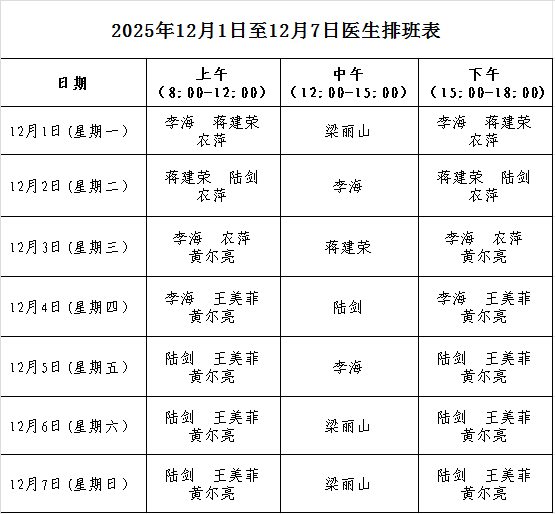 2025年12月1日至12月7日医生排班表

| 日期 | 上午（8:00-12:00） | 中午（12:00-15:00） | 下午（15:00-18:00） |
|---|---|---|---|
| 12月1日（星期一） | 李海　蒋建荣　农萍 | 梁丽山 | 李海　蒋建荣　农萍 |
| 12月2日（星期二） | 蒋建荣　陆剑　农萍 | 李海 | 蒋建荣　陆剑　农萍 |
| 12月3日（星期三） | 李海　农萍　黄尔亮 | 蒋建荣 | 李海　农萍　黄尔亮 |
| 12月4日（星期四） | 李海　王美菲　黄尔亮 | 陆剑 | 李海　王美菲　黄尔亮 |
| 12月5日（星期五） | 陆剑　王美菲　黄尔亮 | 李海 | 陆剑　王美菲　黄尔亮 |
| 12月6日（星期六） | 陆剑　王美菲　黄尔亮 | 梁丽山 | 陆剑　王美菲　黄尔亮 |
| 12月7日（星期日） | 陆剑　王美菲　黄尔亮 | 梁丽山 | 陆剑　王美菲　黄尔亮 |